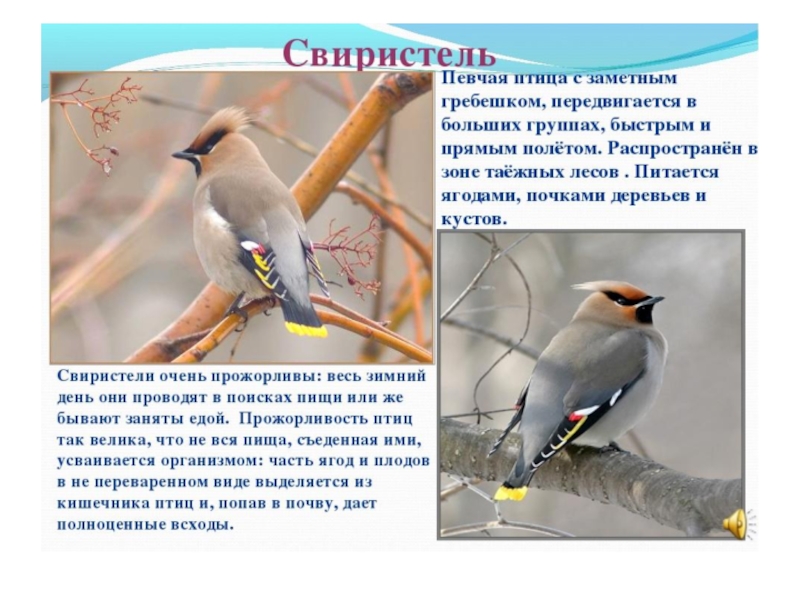 Свиристель

Певчая птица с заметным гребешком, передвигается в больших группах, быстрым и прямым полётом. Распространён в зоне таёжных лесов . Питается ягодами, почками деревьев и кустов.

Свиристели очень прожорливы: весь зимний день они проводят в поисках пищи или же бывают заняты едой. Прожорливость птиц так велика, что не вся пища, съеденная ими, усваивается организмом: часть ягод и плодов в не переваренном виде выделяется из кишечника птиц и, попав в почву, дает полноценные всходы.